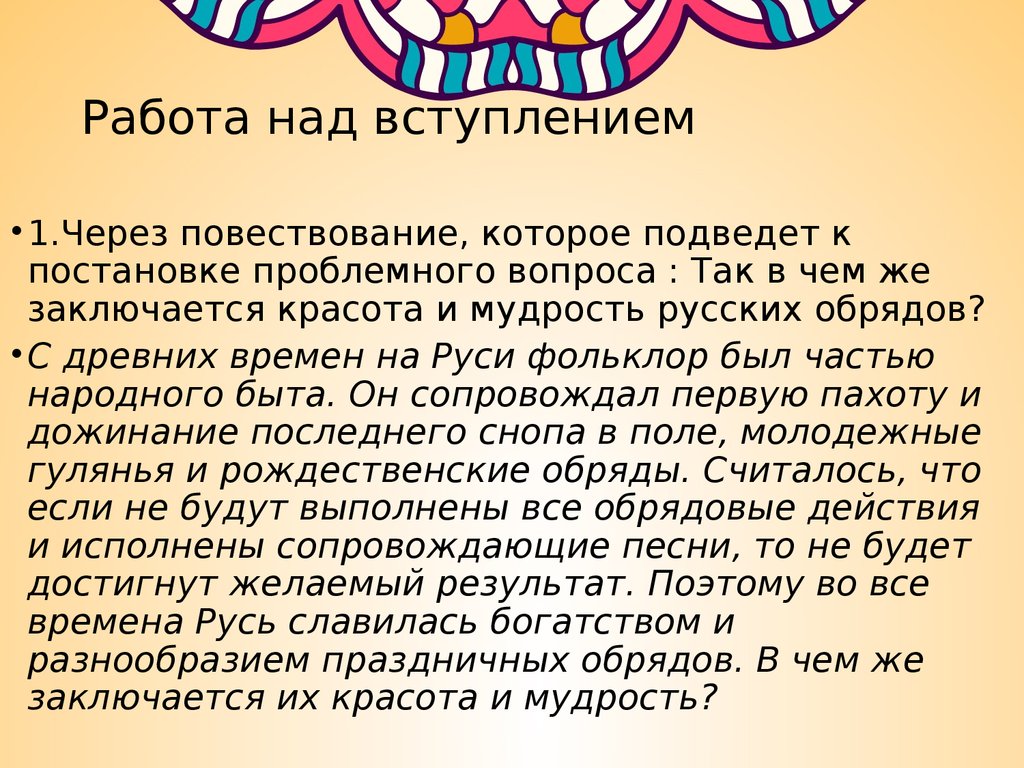 Работа над вступлением

• 1.Через повествование, которое подведет к постановке проблемного вопроса : Так в чем же заключается красота и мудрость русских обрядов?

• С древних времен на Руси фольклор был частью народного быта. Он сопровождал первую пахоту и дожинание последнего снопа в поле, молодежные гулянья и рождественские обряды. Считалось, что если не будут выполнены все обрядовые действия и исполнены сопровождающие песни, то не будет достигнут желаемый результат. Поэтому во все времена Русь славилась богатством и разнообразием праздничных обрядов. В чем же заключается их красота и мудрость?